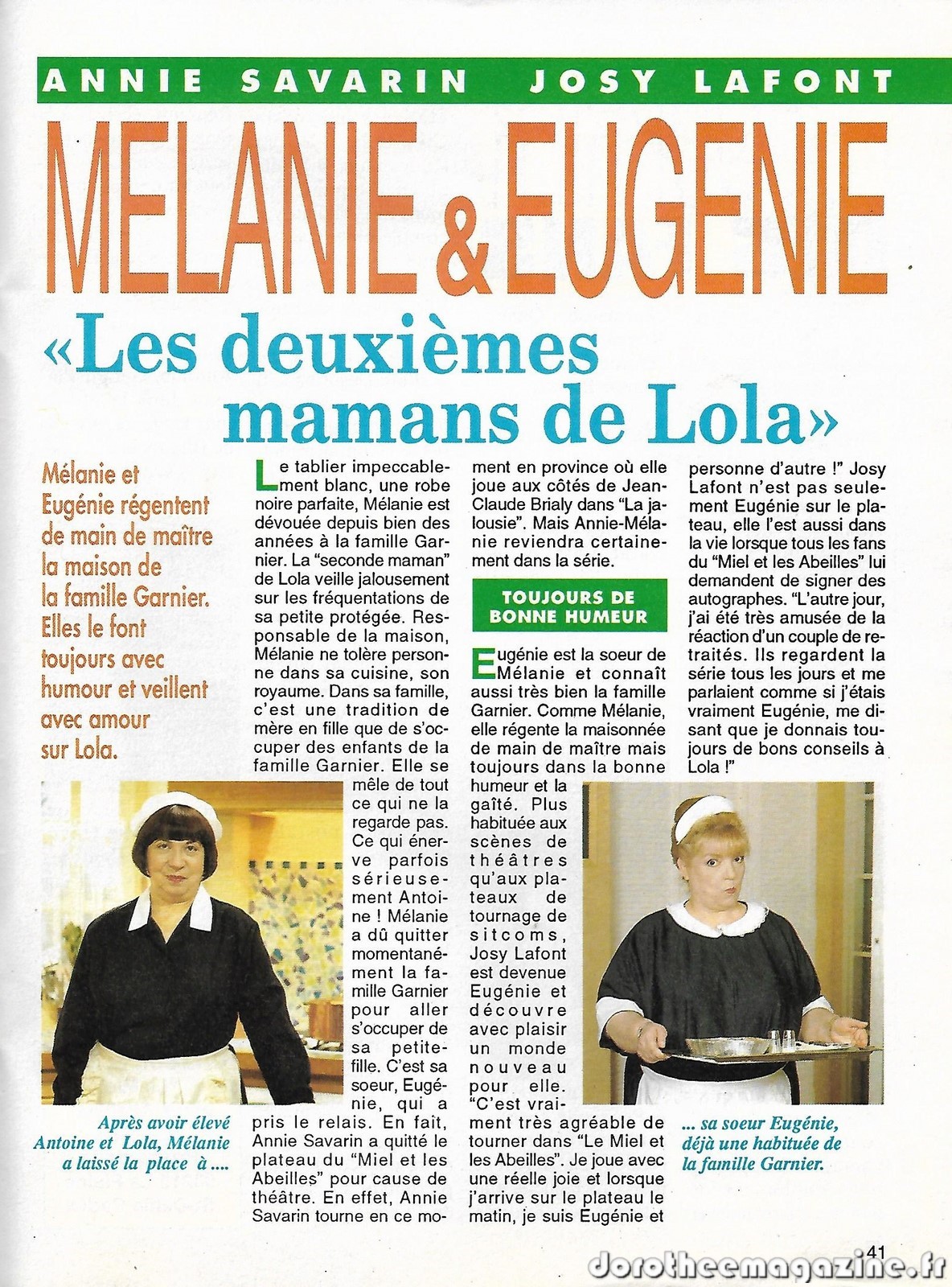 ANNIE SAVARIN JOSY LAFONT

MELANIE & EUGENIE

«Les deuxièmes mamans de Lola»

Mélanie et Eugénie régentent de main de maître la maison de la famille Garnier. Elles le font toujours avec humour et veillent avec amour sur Lola.

Le tablier impeccablement blanc, une robe noire parfaite, Mélanie est dévouée depuis bien des années à la famille Garnier. La "seconde maman" de Lola veille jalousement sur les fréquentations de sa petite protégée. Responsable de la maison, Mélanie ne tolère personne dans sa cuisine, son royaume. Dans sa famille, c'est une tradition de mère en fille que de s'occuper des enfants de la famille Garnier. Elle se mêle de tout ce qui ne la regarde pas. Ce qui énerve parfois sérieusement Antoine ! Mélanie a dû quitter momentanément la famille Garnier pour aller s'occuper de sa petite-fille. C'est sa soeur, Eugénie, qui a pris le relais. En fait, Annie Savarin a quitté le plateau du "Miel et les Abeilles" pour cause de théâtre. En effet, Annie Savarin tourne en ce moment en province où elle joue aux côtés de Jean-Claude Brialy dans "La jalousie". Mais Annie-Mélanie reviendra certainement dans la série.

TOUJOURS DE BONNE HUMEUR

Eugénie est la soeur de Mélanie et connaît aussi très bien la famille Garnier. Comme Mélanie, elle régente la maisonnée de main de maître mais toujours dans la bonne humeur et la gaîté. Plus habituée aux scènes de théâtres qu'aux plateaux de tournage de sitcoms, Josy Lafont est devenue Eugénie et découvre avec plaisir un monde nouveau pour elle. "C'est vraiment très agréable de tourner dans "Le Miel et les Abeilles". Je joue avec une réelle joie et lorsque j'arrive sur le plateau le matin, je suis Eugénie et personne d'autre !" Josy Lafont n'est pas seulement Eugénie sur le plateau, elle l'est aussi dans la vie lorsque tous les fans du "Miel et les Abeilles" lui demandent de signer des autographes. "L'autre jour, j'ai été très amusée de la réaction d'un couple de retraités. Ils regardent la série tous les jours et me parlaient comme si j'étais vraiment Eugénie, me disant que je donnais toujours de bons conseils à Lola !"

Après avoir élevé Antoine et Lola, Mélanie a laissé la place à ....

... sa soeur Eugénie, déjà une habituée de la famille Garnier.

41

dorotheemagazine.fr